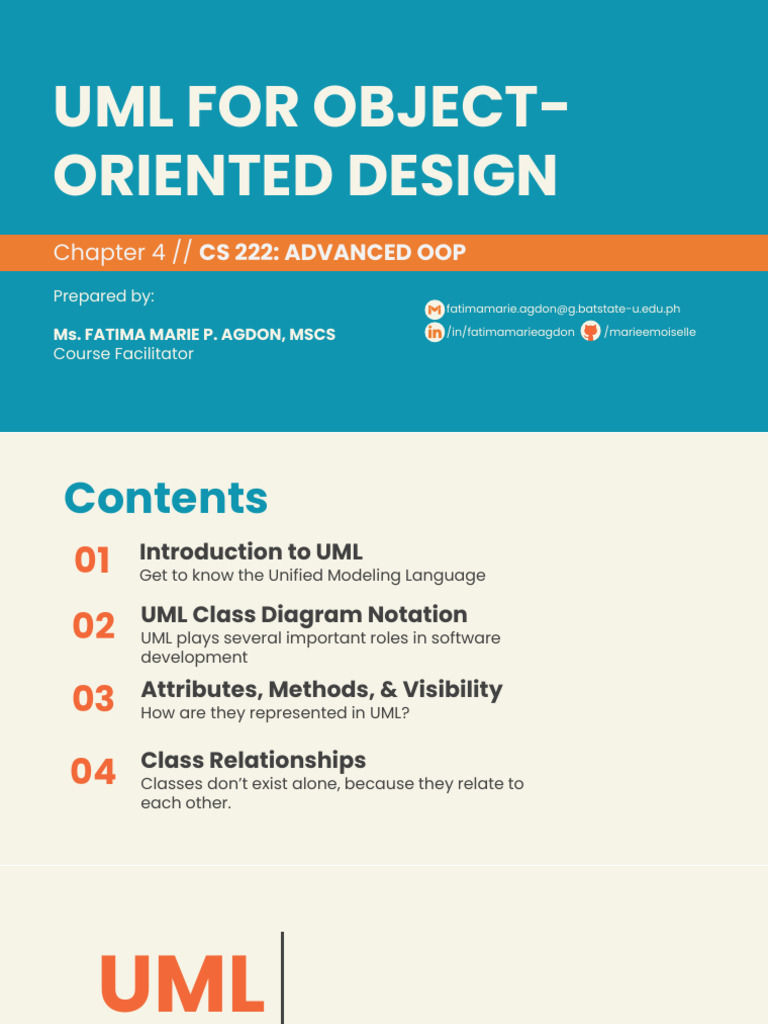 UML FOR OBJECT-ORIENTED DESIGN

Chapter 4 // CS 222: ADVANCED OOP

Prepared by:

Ms. FATIMA MARIE P. AGDON, MSCS
Course Facilitator

fatimamarie.agdon@g.batstate-u.edu.ph
/in/fatimamarieagdon /marieemoiselle

Contents

01 Introduction to UML
Get to know the Unified Modeling Language

02 UML Class Diagram Notation
UML plays several important roles in software development

03 Attributes, Methods, & Visibility
How are they represented in UML?

04 Class Relationships
Classes don't exist alone, because they relate to each other.

UML